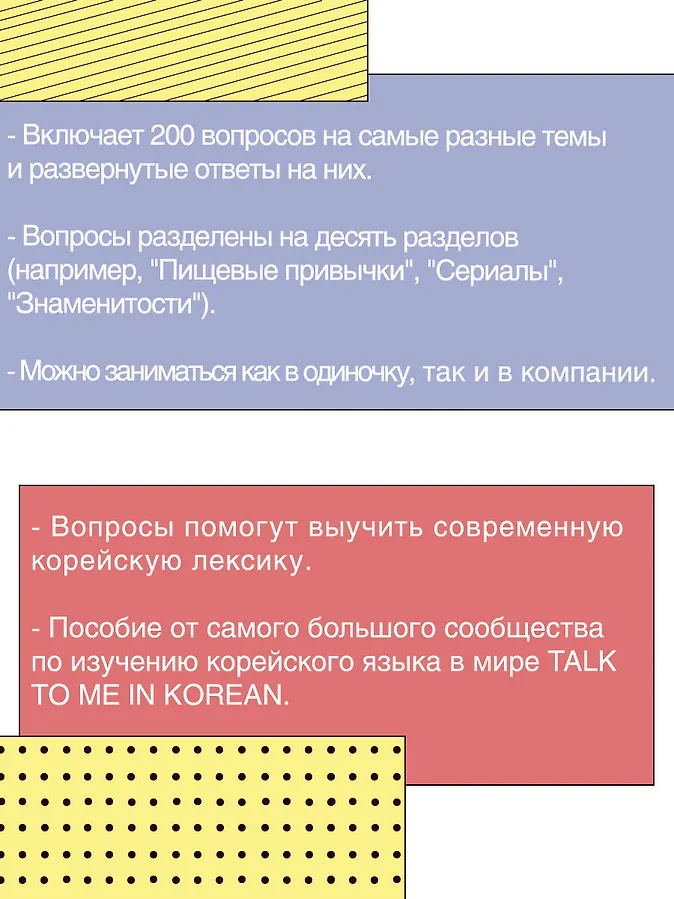 - Включает 200 вопросов на самые разные темы и развернутые ответы на них.

- Вопросы разделены на десять разделов (например, "Пищевые привычки", "Сериалы", "Знаменитости").

- Можно заниматься как в одиночку, так и в компании.

- Вопросы помогут выучить современную корейскую лексику.

- Пособие от самого большого сообщества по изучению корейского языка в мире TALK TO ME IN KOREAN.